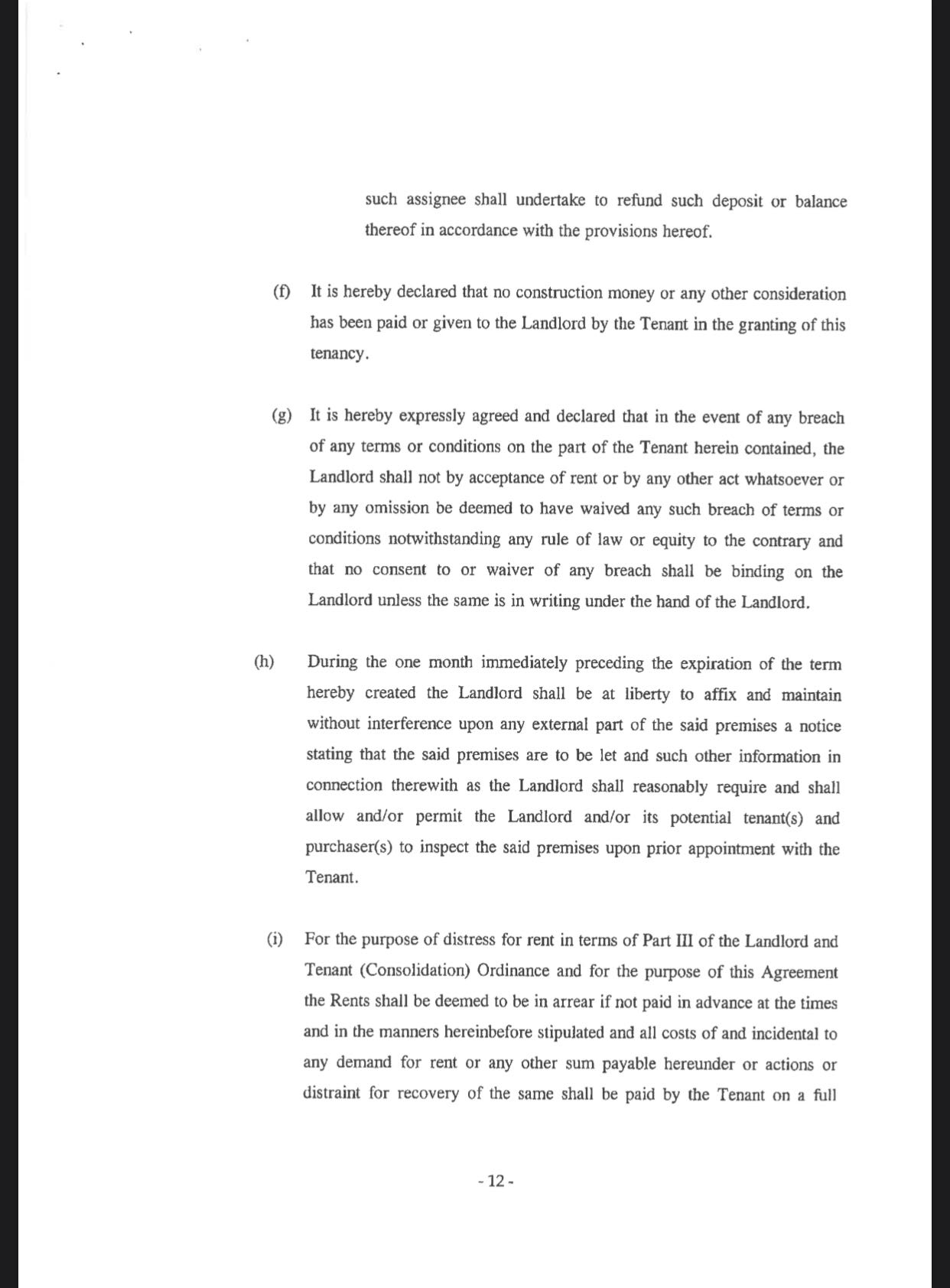 such assignee shall undertake to refund such deposit or balance thereof in accordance with the provisions hereof.

(f) It is hereby declared that no construction money or any other consideration has been paid or given to the Landlord by the Tenant in the granting of this tenancy.

(g) It is hereby expressly agreed and declared that in the event of any breach of any terms or conditions on the part of the Tenant herein contained, the Landlord shall not by acceptance of rent or by any other act whatsoever or by any omission be deemed to have waived any such breach of terms or conditions notwithstanding any rule of law or equity to the contrary and that no consent to or waiver of any breach shall be binding on the Landlord unless the same is in writing under the hand of the Landlord.

(h) During the one month immediately preceding the expiration of the term hereby created the Landlord shall be at liberty to affix and maintain without interference upon any external part of the said premises a notice stating that the said premises are to be let and such other information in connection therewith as the Landlord shall reasonably require and shall allow and/or permit the Landlord and/or its potential tenant(s) and purchaser(s) to inspect the said premises upon prior appointment with the Tenant.

(i) For the purpose of distress for rent in terms of Part III of the Landlord and Tenant (Consolidation) Ordinance and for the purpose of this Agreement the Rents shall be deemed to be in arrear if not paid in advance at the times and in the manners hereinbefore stipulated and all costs of and incidental to any demand for rent or any other sum payable hereunder or actions or distraint for recovery of the same shall be paid by the Tenant on a full

- 12 -